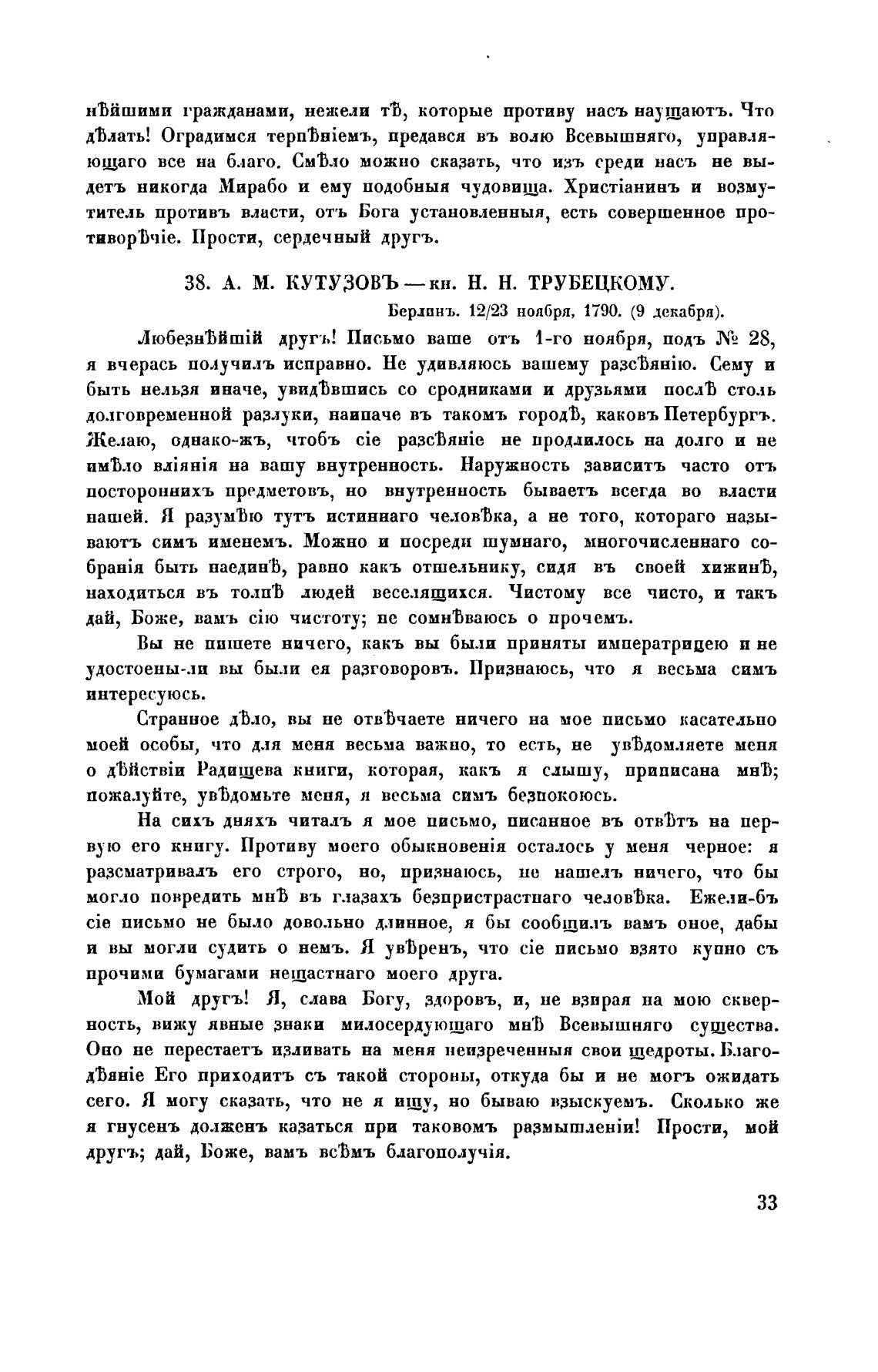 нѣйшими гражданами, нежели тѣ, которые противу насъ наущаютъ. Что дѣлать! Оградимся терпѣніемъ, предався въ волю Всевышняго, управляющаго все на благо. Смѣло можно сказать, что изъ среди насъ не выдетъ никогда Мирабо и ему подобныя чудовища. Христіанинъ и возмутитель противъ власти, отъ Бога установленныя, есть совершенное противорѣчіе. Прости, сердечный другъ.

38. А. М. КУТУЗОВЪ — кн. Н. Н. ТРУБЕЦКОМУ.

Берлинъ. 12/23 ноября, 1790. (9 декабря).

Любезнѣйшій другъ! Письмо ваше отъ 1-го ноября, подъ № 28, я вчерась получилъ исправно. Не удивляюсь вашему разсѣянію. Сему и быть нельзя иначе, увидѣвшись со сродниками и друзьями послѣ столь долговременной разлуки, наипаче въ такомъ городѣ, каковъ Петербургъ. Желаю, однако-жъ, чтобъ сіе разсѣяніе не продлилось на долго и не имѣло вліянія на вашу внутренность. Наружность зависитъ часто отъ постороннихъ предметовъ, но внутренность бываетъ всегда во власти нашей. Я разумѣю тутъ истиннаго человѣка, а не того, котораго называютъ симъ именемъ. Можно и посреди шумнаго, многочисленнаго собранія быть наединѣ, равно какъ отшельнику, сидя въ своей хижинѣ, находиться въ толпѣ людей веселящихся. Чистому все чисто, и такъ дай, Боже, вамъ сію чистоту; не сомнѣваюсь о прочемъ.

Вы не пишете ничего, какъ вы были приняты императрицею и не удостоены-ли вы были ея разговоровъ. Признаюсь, что я весьма симъ интересуюсь.

Странное дѣло, вы не отвѣчаете ничего на мое письмо касательно моей особы, что для меня весьма важно, то есть, не увѣдомляете меня о дѣйствіи Радищева книги, которая, какъ я слышу, приписана мнѣ; пожалуйте, увѣдомьте меня, я весьма симъ безпокоюсь.

На сихъ дняхъ читалъ я мое письмо, писанное въ отвѣтъ на первую его книгу. Противу моего обыкновенія осталось у меня черное: я разсматривалъ его строго, но, признаюсь, не нашелъ ничего, что бы могло повредить мнѣ въ глазахъ безпристрастнаго человѣка. Ежели-бъ сіе письмо не было довольно длинное, я бы сообщилъ вамъ оное, дабы и вы могли судить о немъ. Я увѣренъ, что сіе письмо взято купно съ прочими бумагами нещастнаго моего друга.

Мой другъ! Я, слава Богу, здоровъ, и, не взирая на мою скверность, вижу явные знаки милосердующаго мнѣ Всевышняго существа. Оно не перестаетъ изливать на меня неизреченныя свои щедроты. Благодѣяніе Его приходитъ съ такой стороны, откуда бы и не могъ ожидать сего. Я могу сказать, что не я ищу, но бываю взыскуемъ. Сколько же я гнусенъ долженъ казаться при таковомъ размышленіи! Прости, мой другъ; дай, Боже, вамъ всѣмъ благополучія.

33